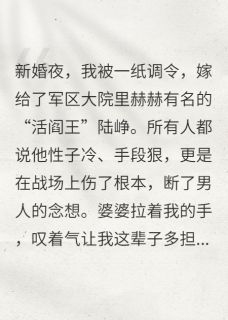 新婚夜，我被一纸调令，嫁给了军区大院里赫赫有名的“活阎王”陆峥。所有人都说他性子冷、手段狠，更是在战场上伤了根本，断了男人的念想。婆婆拉着我的手，叹着气让我这辈子多担...